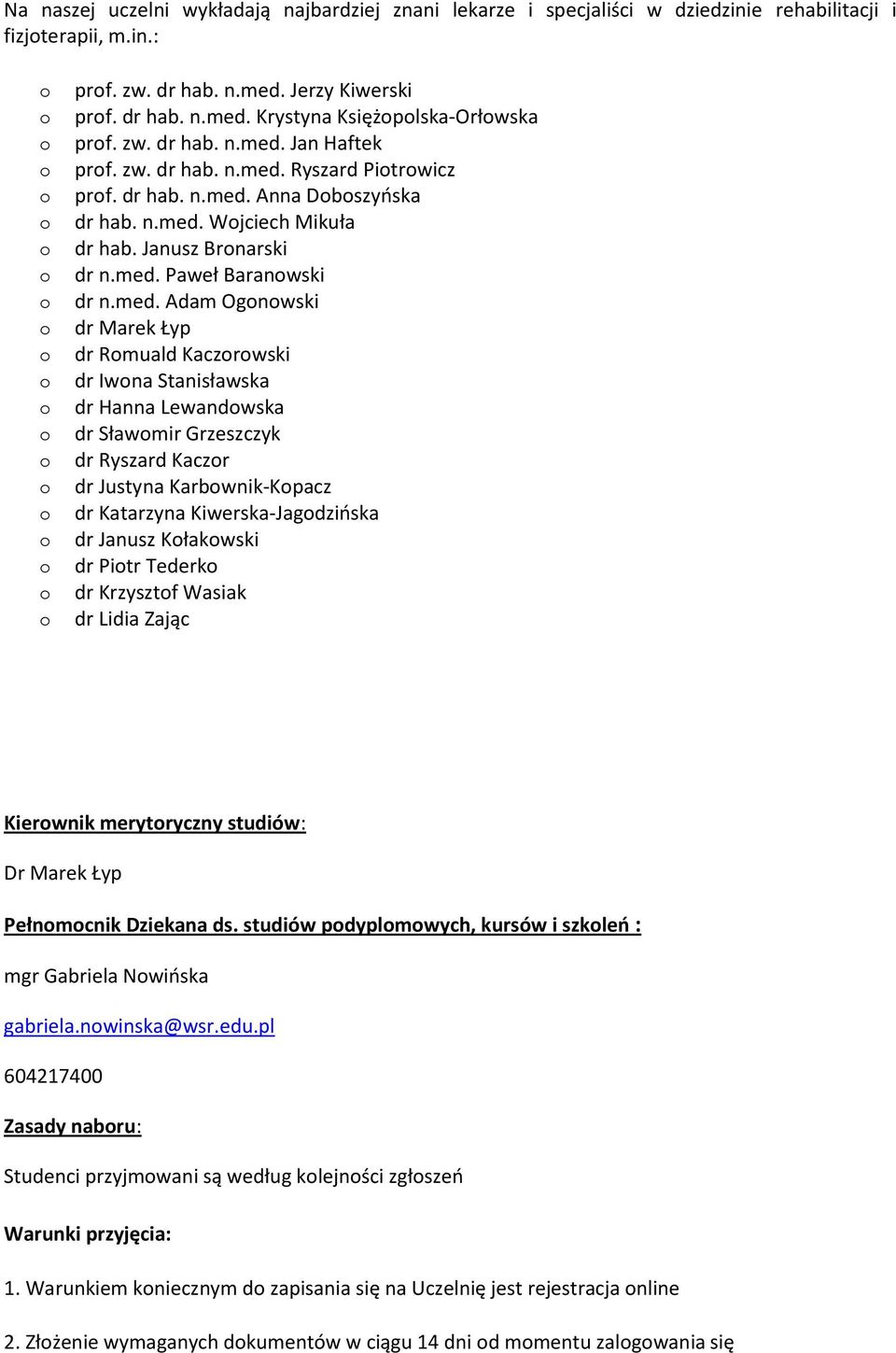 Na naszej uczelni wykładają najbardziej znani lekarze i specjaliści w dziedzinie rehabilitacji i fizjoterapii, m.in.:

o prof. zw. dr hab. n.med. Jerzy Kiwerski
o prof. dr hab. n.med. Krystyna Księżopolska-Orłowska
o prof. zw. dr hab. n.med. Jan Haftek
o prof. zw. dr hab. n.med. Ryszard Piotrowicz
o prof. dr hab. n.med. Anna Doboszyńska
o dr hab. n.med. Wojciech Mikuła
o dr hab. Janusz Bronarski
o dr n.med. Paweł Baranowski
o dr n.med. Adam Ogonowski
o dr Marek Łyp
o dr Romuald Kaczorowski
o dr Iwona Stanisławska
o dr Hanna Lewandowska
o dr Sławomir Grzeszczyk
o dr Ryszard Kaczor
o dr Justyna Karbownik-Kopacz
o dr Katarzyna Kiwerska-Jagodzińska
o dr Janusz Kołakowski
o dr Piotr Tederko
o dr Krzysztof Wasiak
o dr Lidia Zając

Kierownik merytoryczny studiów:

Dr Marek Łyp

Pełnomocnik Dziekana ds. studiów podyplomowych, kursów i szkoleń :

mgr Gabriela Nowińska

gabriela.nowinska@wsr.edu.pl

604217400

Zasady naboru:

Studenci przyjmowani są według kolejności zgłoszeń

Warunki przyjęcia:

1. Warunkiem koniecznym do zapisania się na Uczelnię jest rejestracja online

2. Złożenie wymaganych dokumentów w ciągu 14 dni od momentu zalogowania się